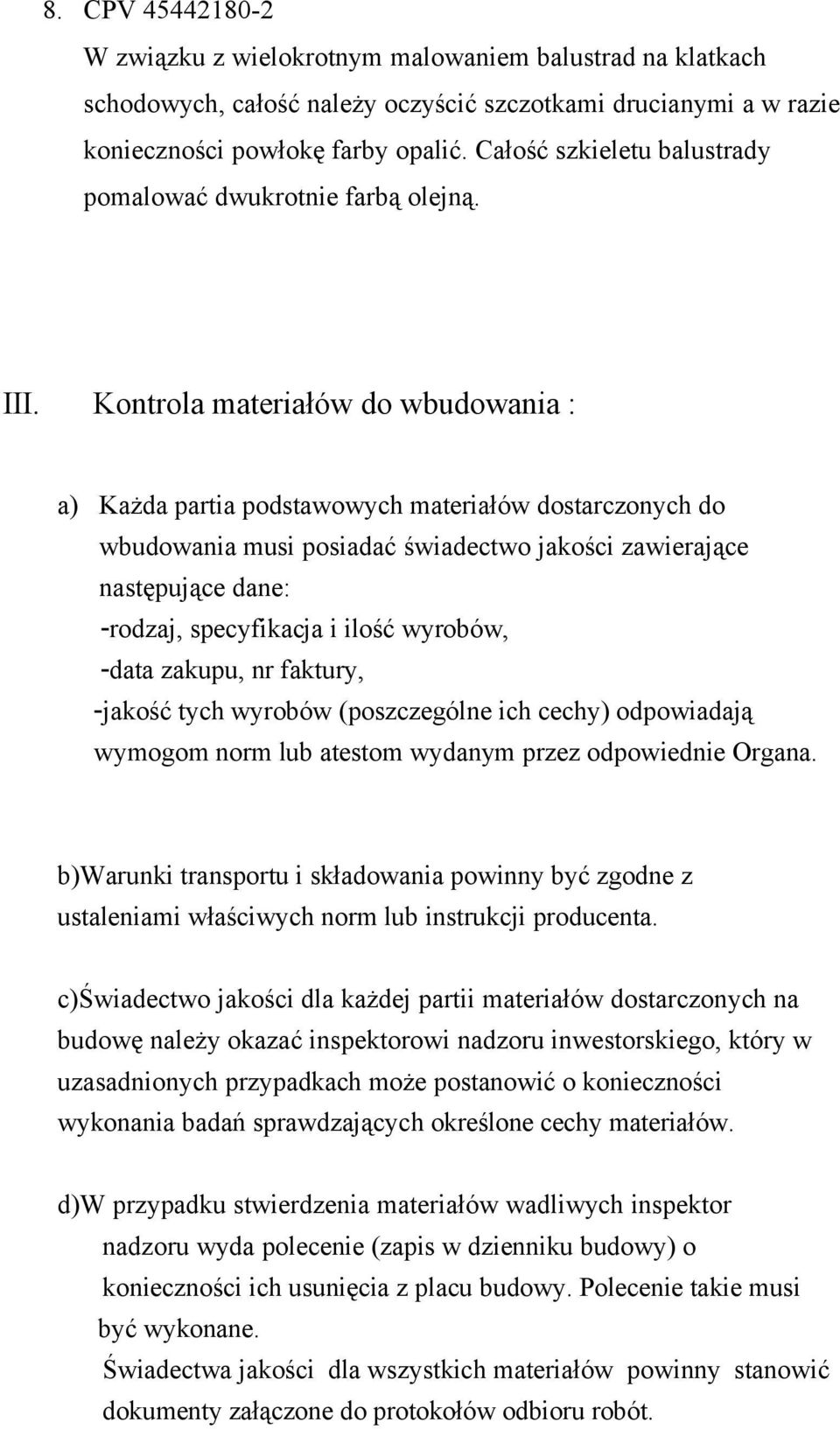 8. CPV 45442180-2

W związku z wielokrotnym malowaniem balustrad na klatkach schodowych, całość należy oczyścić szczotkami drucianymi a w razie konieczności powłokę farby opalić. Całość szkieletu balustrady pomalować dwukrotnie farbą olejną.

III. Kontrola materiałów do wbudowania :

a) Każda partia podstawowych materiałów dostarczonych do wbudowania musi posiadać świadectwo jakości zawierające następujące dane:
-rodzaj, specyfikacja i ilość wyrobów,
-data zakupu, nr faktury,
-jakość tych wyrobów (poszczególne ich cechy) odpowiadają wymogom norm lub atestom wydanym przez odpowiednie Organa.

b)Warunki transportu i składowania powinny być zgodne z ustaleniami właściwych norm lub instrukcji producenta.

c)Świadectwo jakości dla każdej partii materiałów dostarczonych na budowę należy okazać inspektorowi nadzoru inwestorskiego, który w uzasadnionych przypadkach może postanowić o konieczności wykonania badań sprawdzających określone cechy materiałów.

d)W przypadku stwierdzenia materiałów wadliwych inspektor nadzoru wyda polecenie (zapis w dzienniku budowy) o konieczności ich usunięcia z placu budowy. Polecenie takie musi być wykonane.
Świadectwa jakości dla wszystkich materiałów powinny stanowić dokumenty załączone do protokołów odbioru robót.